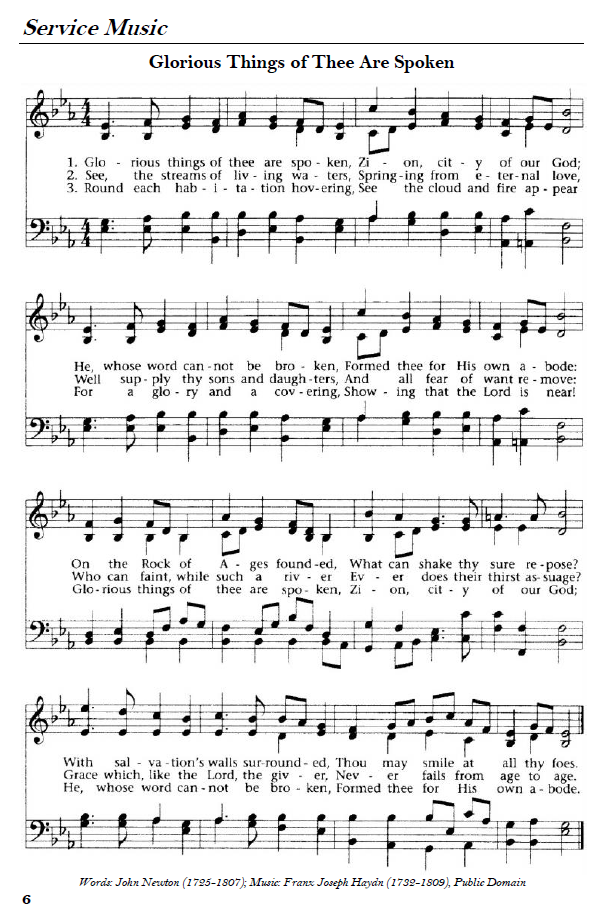 Service Music

Glorious Things of Thee Are Spoken

1. Glo - rious things of thee are spo - ken, Zi - on, cit - y of our God;
2. See, the streams of liv - ing wa - ters, Spring - ing from e - ter - nal love,
3. Round each hab - i - ta - tion hov - ering, See the cloud and fire ap - pear

He, whose word can - not be bro - ken, Formed thee for His own a - bode:
Well sup - ply thy sons and daugh - ters, And all fear of want re - move:
For a glo - ry and a cov - ering, Show - ing that the Lord is near!

On the Rock of A - ges found - ed, What can shake thy sure re - pose?
Who can faint, while such a riv - er Ev - er does their thirst as - suage?
Glo - rious things of thee are spo - ken, Zi - on, cit - y of our God;

With sal - va - tion's walls sur - round - ed, Thou may smile at all thy foes.
Grace which, like the Lord, the giv - er, Nev - er fails from age to age.
He, whose word can - not be bro - ken, Formed thee for His own a - bode.

Words: John Newton (1725-1807); Music: Franz Joseph Haydn (1732-1809), Public Domain

6